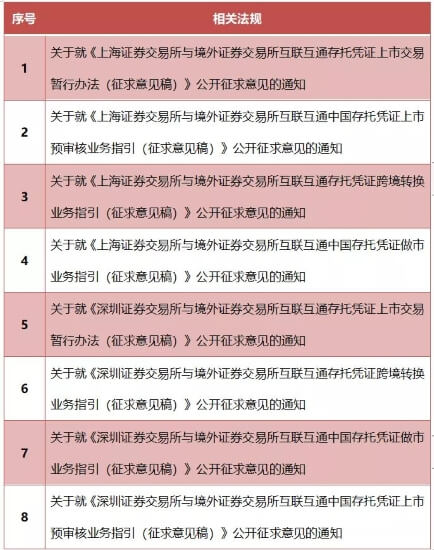 | 序号 | 相关法规 |
|---|---|
| 1 | 关于就《上海证券交易所与境外证券交易所互联互通存托凭证上市交易暂行办法（征求意见稿）》公开征求意见的通知 |
| 2 | 关于就《上海证券交易所与境外证券交易所互联互通中国存托凭证上市预审核业务指引（征求意见稿）》公开征求意见的通知 |
| 3 | 关于就《上海证券交易所与境外证券交易所互联互通存托凭证跨境转换业务指引（征求意见稿）》公开征求意见的通知 |
| 4 | 关于就《上海证券交易所与境外证券交易所互联互通中国存托凭证做市业务指引（征求意见稿）》公开征求意见的通知 |
| 5 | 关于就《深圳证券交易所与境外证券交易所互联互通存托凭证上市交易暂行办法（征求意见稿）》公开征求意见的通知 |
| 6 | 关于就《深圳证券交易所与境外证券交易所互联互通存托凭证跨境转换业务指引（征求意见稿）》公开征求意见的通知 |
| 7 | 关于就《深圳证券交易所与境外证券交易所互联互通中国存托凭证做市业务指引（征求意见稿）》公开征求意见的通知 |
| 8 | 关于就《深圳证券交易所与境外证券交易所互联互通中国存托凭证上市预审核业务指引（征求意见稿）》公开征求意见的通知 |